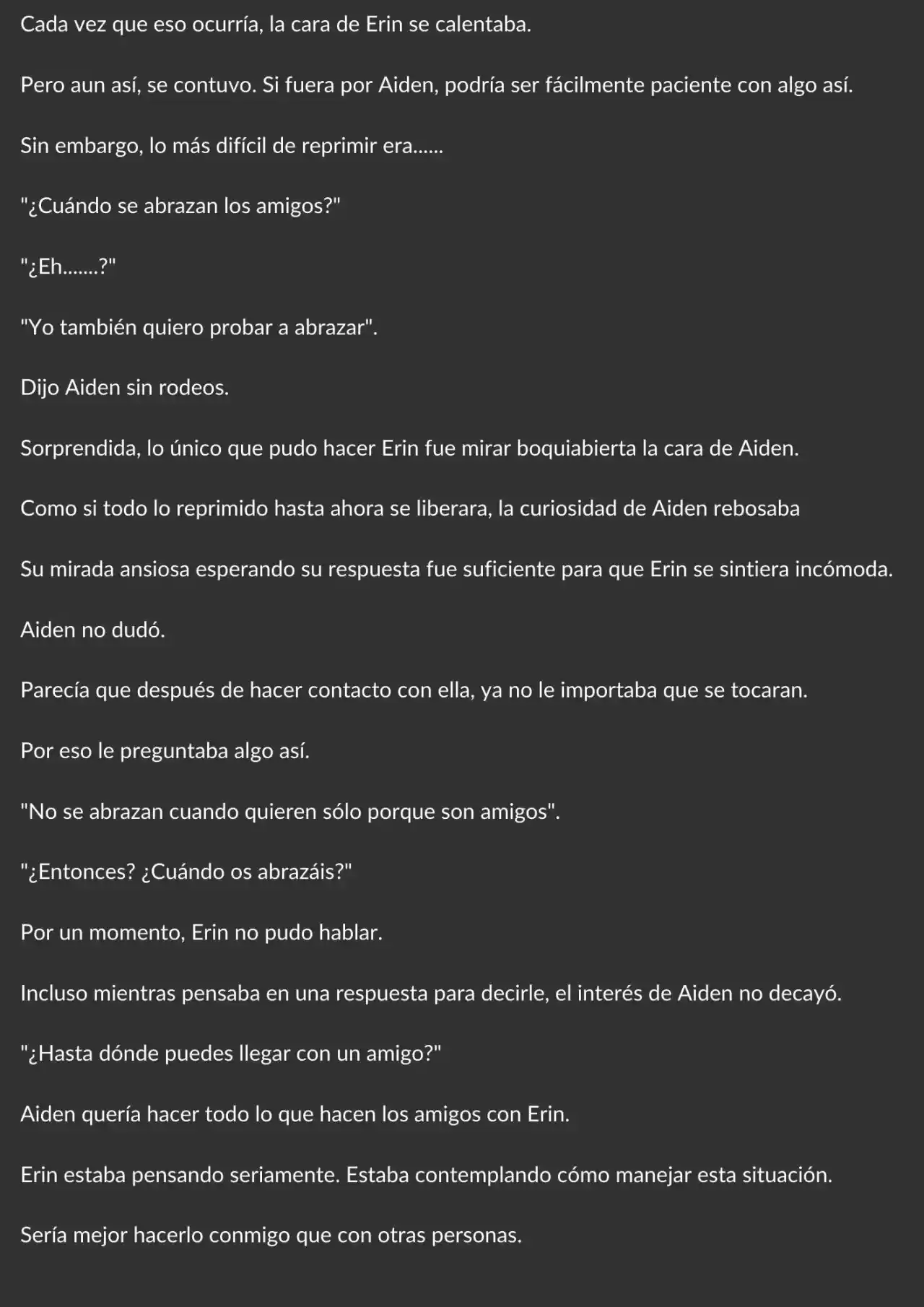 Cada vez que eso ocurría, la cara de Erin se calentaba.

Pero aun así, se contuvo. Si fuera por Aiden, podría ser fácilmente paciente con algo así.

Sin embargo, lo más difícil de reprimir era......

"¿Cuándo se abrazan los amigos?"

"¿Eh.......?"

"Yo también quiero probar a abrazar".

Dijo Aiden sin rodeos.

Sorprendida, lo único que pudo hacer Erin fue mirar boquiabierta la cara de Aiden.

Como si todo lo reprimido hasta ahora se liberara, la curiosidad de Aiden rebosaba

Su mirada ansiosa esperando su respuesta fue suficiente para que Erin se sintiera incómoda.

Aiden no dudó.

Parecía que después de hacer contacto con ella, ya no le importaba que se tocaran.

Por eso le preguntaba algo así.

"No se abrazan cuando quieren sólo porque son amigos".

"¿Entonces? ¿Cuándo os abrazáis?"

Por un momento, Erin no pudo hablar.

Incluso mientras pensaba en una respuesta para decirle, el interés de Aiden no decayó.

"¿Hasta dónde puedes llegar con un amigo?"

Aiden quería hacer todo lo que hacen los amigos con Erin.

Erin estaba pensando seriamente. Estaba contemplando cómo manejar esta situación.

Sería mejor hacerlo conmigo que con otras personas.